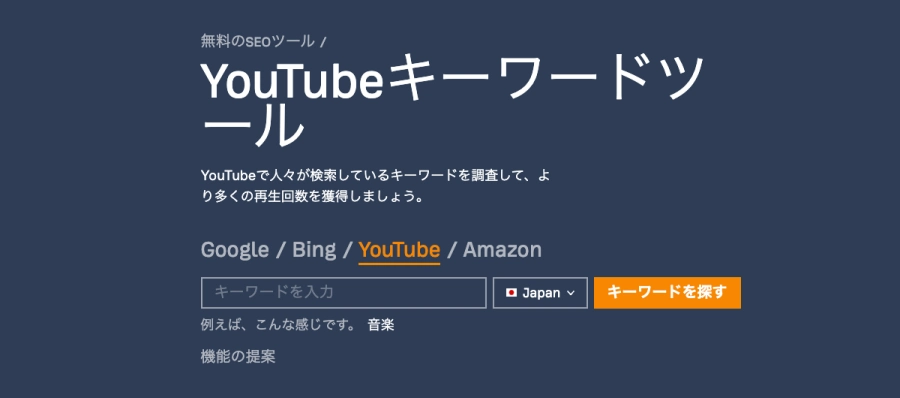 無料のSEOツール /

YouTubeキーワードツール

YouTubeで人々が検索しているキーワードを調査して、より多くの再生回数を獲得しましょう。

Google / Bing / YouTube / Amazon

キーワードを入力

Japan

キーワードを探す

例えば、こんな感じです。 音楽

機能の提案